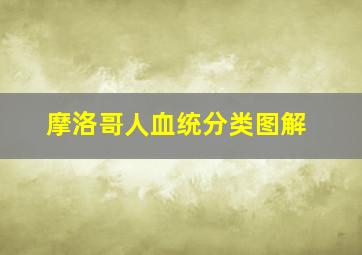 摩洛哥人血统分类图解